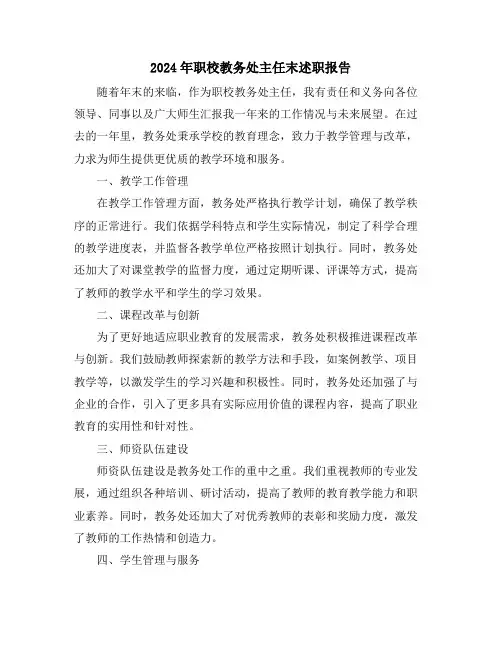 2024年职校教务处主任末述职报告

随着年末的来临，作为职校教务处主任，我有责任和义务向各位领导、同事以及广大师生汇报我一年来的工作情况与未来展望。在过去的一年里，教务处秉承学校的教育理念，致力于教学管理与改革，力求为师生提供更优质的教学环境和服务。

一、教学工作管理

在教学工作管理方面，教务处严格执行教学计划，确保了教学秩序的正常进行。我们依据学科特点和学生实际情况，制定了科学合理的教学进度表，并监督各教学单位严格按照计划执行。同时，教务处还加大了对课堂教学的监督力度，通过定期听课、评课等方式，提高了教师的教学水平和学生的学习效果。

二、课程改革与创新

为了更好地适应职业教育的发展需求，教务处积极推进课程改革与创新。我们鼓励教师探索新的教学方法和手段，如案例教学、项目教学等，以激发学生的学习兴趣和积极性。同时，教务处还加强了与企业的合作，引入了更多具有实际应用价值的课程内容，提高了职业教育的实用性和针对性。

三、师资队伍建设

师资队伍建设是教务处工作的重中之重。我们重视教师的专业发展，通过组织各种培训、研讨活动，提高了教师的教育教学能力和职业素养。同时，教务处还加大了对优秀教师的表彰和奖励力度，激发了教师的工作热情和创造力。

四、学生管理与服务